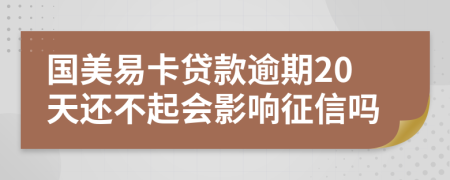 国美易卡贷款逾期20天还不起会影响征信吗